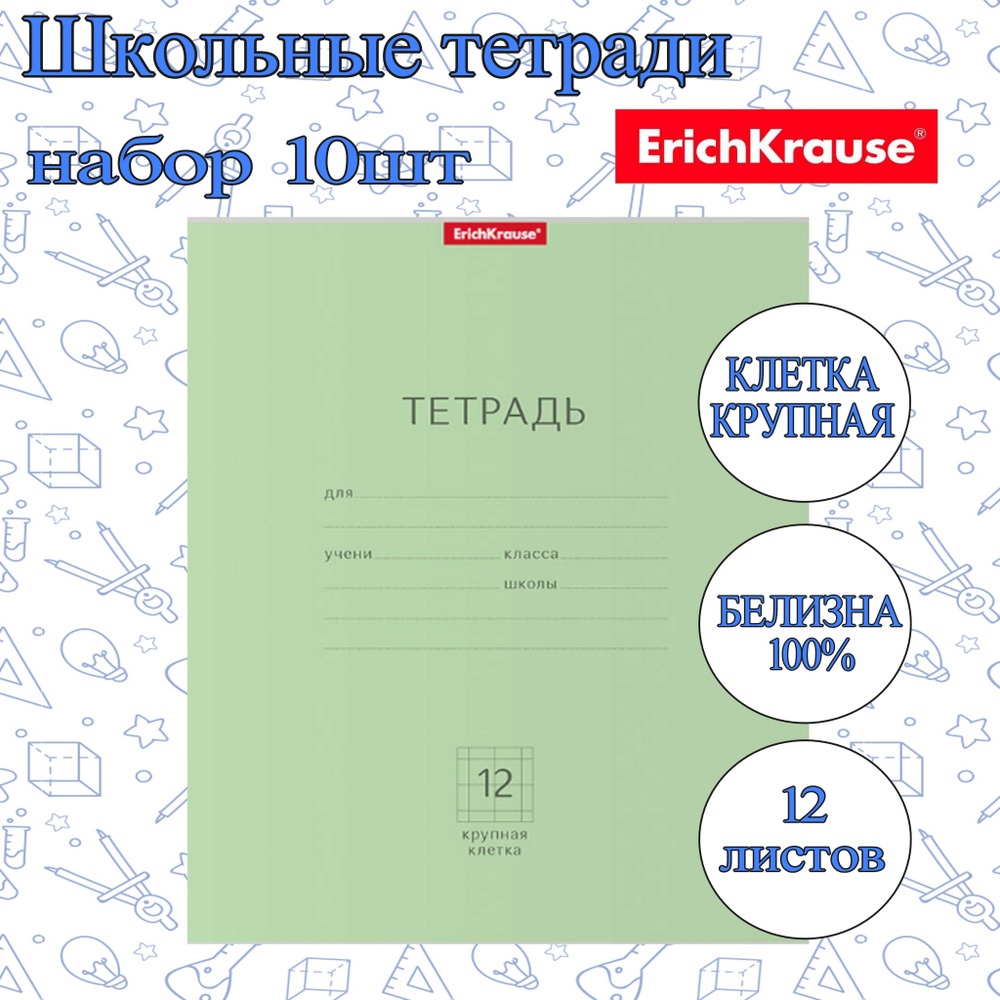 Школьные тетради
набор 10шт

ErichKrause®

ErichKrause®

ТЕТРАДЬ

для

учени класса

школы

12

крупная клетка

КЛЕТКА КРУПНАЯ

БЕЛИЗНА 100%

12 листов